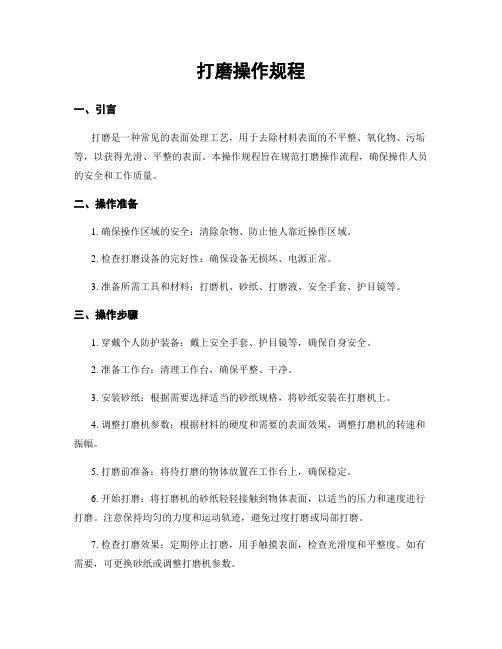 打磨操作规程

一、引言

打磨是一种常见的表面处理工艺，用于去除材料表面的不平整、氧化物、污垢等，以获得光滑、平整的表面。本操作规程旨在规范打磨操作流程，确保操作人员的安全和工作质量。

二、操作准备

1. 确保操作区域的安全：清除杂物、防止他人靠近操作区域。

2. 检查打磨设备的完好性：确保设备无损坏、电源正常。

3. 准备所需工具和材料：打磨机、砂纸、打磨液、安全手套、护目镜等。

三、操作步骤

1. 穿戴个人防护装备：戴上安全手套、护目镜等，确保自身安全。

2. 准备工作台：清理工作台，确保平整、干净。

3. 安装砂纸：根据需要选择适当的砂纸规格，将砂纸安装在打磨机上。

4. 调整打磨机参数：根据材料的硬度和需要的表面效果，调整打磨机的转速和振幅。

5. 打磨前准备：将待打磨的物体放置在工作台上，确保稳定。

6. 开始打磨：将打磨机的砂纸轻轻接触到物体表面，以适当的压力和速度进行打磨。注意保持均匀的力度和运动轨迹，避免过度打磨或局部打磨。

7. 检查打磨效果：定期停止打磨，用手触摸表面，检查光滑度和平整度。如有需要，可更换砂纸或调整打磨机参数。